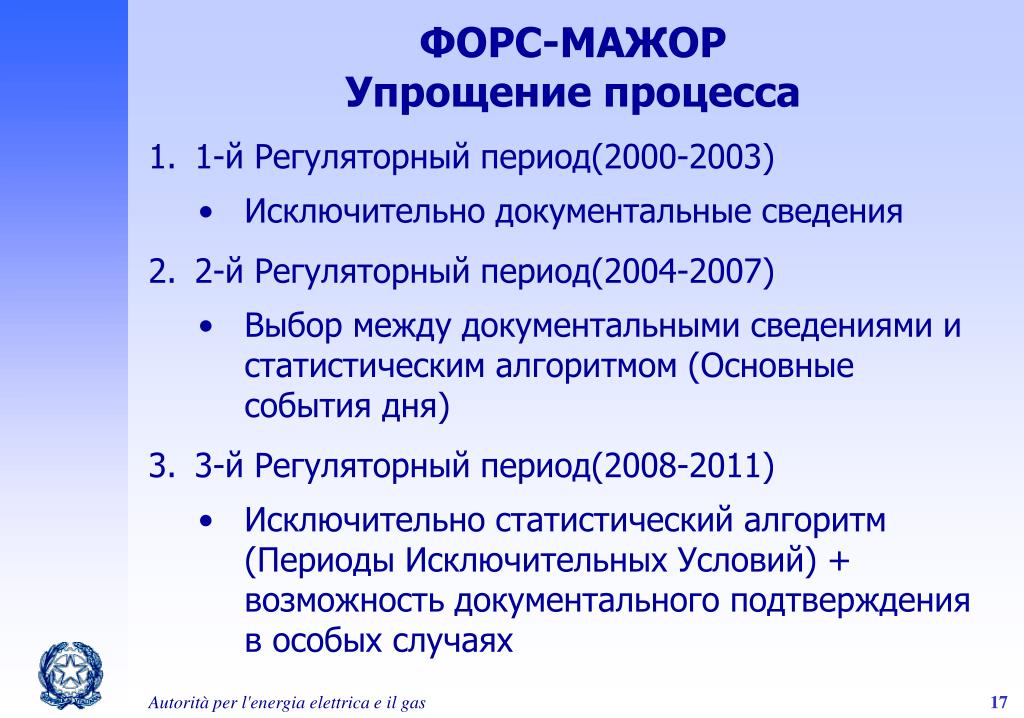 ФОРС-МАЖОР
Упрощение процесса

1. 1-й Регуляторный период(2000-2003)
• Исключительно документальные сведения
2. 2-й Регуляторный период(2004-2007)
• Выбор между документальными сведениями и статистическим алгоритмом (Основные события дня)
3. 3-й Регуляторный период(2008-2011)
• Исключительно статистический алгоритм (Периоды Исключительных Условий) + возможность документального подтверждения в особых случаях

Autorità per l'energia elettrica e il gas

17